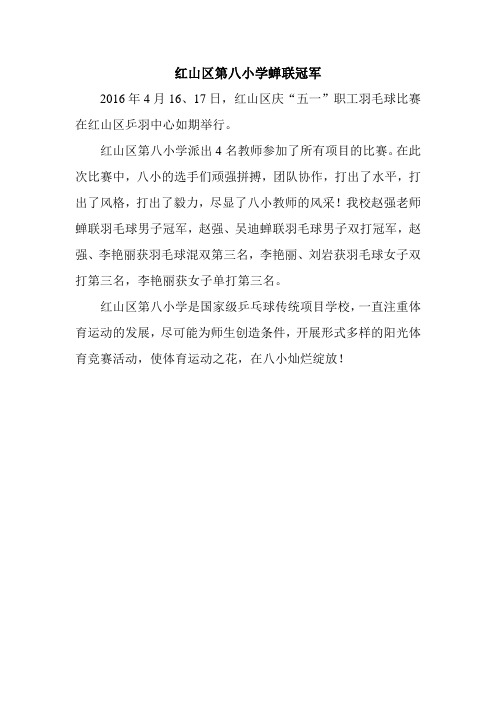 红山区第八小学蝉联冠军

2016 年 4 月 16、17 日，红山区庆“五一”职工羽毛球比赛在红山区乒羽中心如期举行。

红山区第八小学派出 4 名教师参加了所有项目的比赛。在此次比赛中，八小的选手们顽强拼搏，团队协作，打出了水平，打出了风格，打出了毅力，尽显了八小教师的风采！我校赵强老师蝉联羽毛球男子冠军，赵强、吴迪蝉联羽毛球男子双打冠军，赵强、李艳丽获羽毛球混双第三名，李艳丽、刘岩获羽毛球女子双打第三名，李艳丽获女子单打第三名。

红山区第八小学是国家级乒乓球传统项目学校，一直注重体育运动的发展，尽可能为师生创造条件，开展形式多样的阳光体育竞赛活动，使体育运动之花，在八小灿烂绽放！